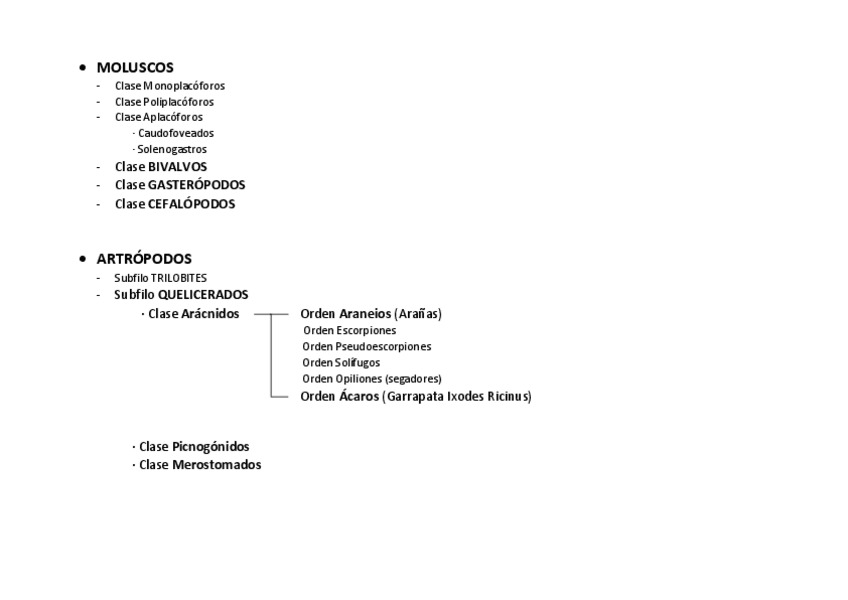 • MOLUSCOS
- Clase Monoplacóforos
- Clase Poliplacóforos
- Clase Aplacóforos
· Caudofoveados
· Solenogastros
- Clase BIVALVOS
- Clase GASTERÓPODOS
- Clase CEFALÓPODOS

• ARTRÓPODOS
- Subfilo TRILOBITES
- Subfilo QUELICERADOS
· Clase Arácnidos
Orden Araneios (Arañas)
Orden Escorpiones
Orden Pseudoescorpiones
Orden Solífugos
Orden Opiliones (segadores)
Orden Ácaros (Garrapata Ixodes Ricinus)

· Clase Picnogónidos
· Clase Merostomados